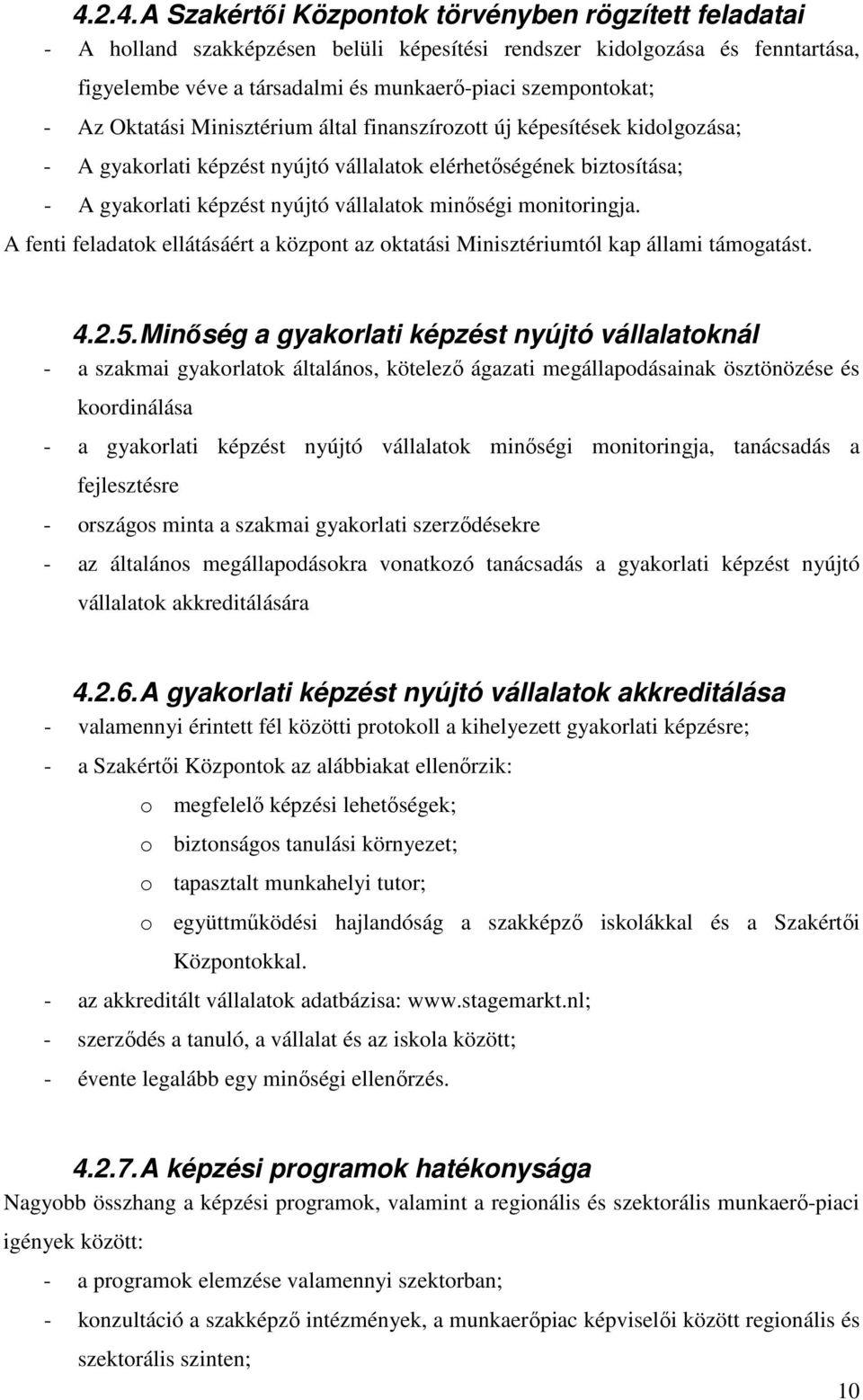 4.2.4. A Szakértői Központok törvényben rögzített feladatai

- A holland szakképzésen belüli képesítési rendszer kidolgozása és fenntartása, figyelembe véve a társadalmi és munkaerő-piaci szempontokat;
- Az Oktatási Minisztérium által finanszírozott új képesítések kidolgozása;
- A gyakorlati képzést nyújtó vállalatok elérhetőségének biztosítása;
- A gyakorlati képzést nyújtó vállalatok minőségi monitoringja.

A fenti feladatok ellátásáért a központ az oktatási Minisztériumtól kap állami támogatást.

4.2.5. Minőség a gyakorlati képzést nyújtó vállalatoknál

- a szakmai gyakorlatok általános, kötelező ágazati megállapodásainak ösztönözése és koordinálása
- a gyakorlati képzést nyújtó vállalatok minőségi monitoringja, tanácsadás a fejlesztésre
- országos minta a szakmai gyakorlati szerződésekre
- az általános megállapodásokra vonatkozó tanácsadás a gyakorlati képzést nyújtó vállalatok akkreditálására

4.2.6. A gyakorlati képzést nyújtó vállalatok akkreditálása

- valamennyi érintett fél közötti protokoll a kihelyezett gyakorlati képzésre;
- a Szakértői Központok az alábbiakat ellenőrzik:
o megfelelő képzési lehetőségek;
o biztonságos tanulási környezet;
o tapasztalt munkahelyi tutor;
o együttműködési hajlandóság a szakképző iskolákkal és a Szakértői Központokkal.
- az akkreditált vállalatok adatbázisa: www.stagemarkt.nl;
- szerződés a tanuló, a vállalat és az iskola között;
- évente legalább egy minőségi ellenőrzés.

4.2.7. A képzési programok hatékonysága

Nagyobb összhang a képzési programok, valamint a regionális és szektorális munkaerő-piaci igények között:
- a programok elemzése valamennyi szektorban;
- konzultáció a szakképző intézmények, a munkaerőpiac képviselői között regionális és szektorális szinten;

10